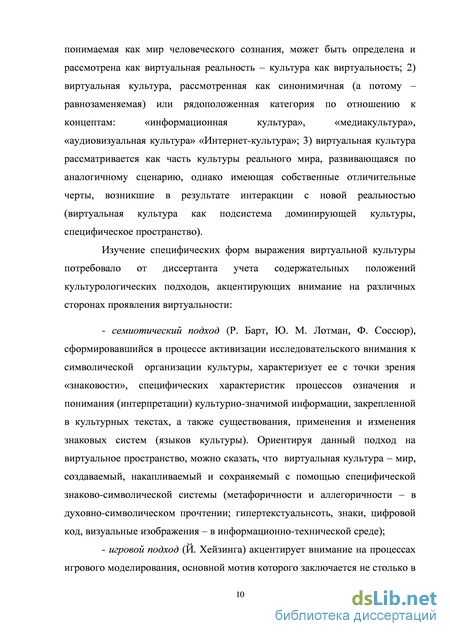 понимаемая как мир человеческого сознания, может быть определена и рассмотрена как виртуальная реальность – культура как виртуальность; 2) виртуальная культура, рассмотренная как синонимичная (а потому – равнозаменяемая) или рядоположенная категория по отношению к концептам: «информационная культура», «медиакультура», «аудиовизуальная культура» «Интернет-культура»; 3) виртуальная культура рассматривается как часть культуры реального мира, развивающаяся по аналогичному сценарию, однако имеющая собственные отличительные черты, возникшие в результате интеракции с новой реальностью (виртуальная культура как подсистема доминирующей культуры, специфическое пространство).

Изучение специфических форм выражения виртуальной культуры потребовало от диссертанта учета содержательных положений культурологических подходов, акцентирующих внимание на различных сторонах проявления виртуальности:

- семиотический подход (Р. Барт, Ю. М. Лотман, Ф. Соссюр), сформировавшийся в процессе активизации исследовательского внимания к символической организации культуры, характеризует ее с точки зрения «знаковости», специфических характеристик процессов означения и понимания (интерпретации) культурно-значимой информации, закрепленной в культурных текстах, а также существования, применения и изменения знаковых систем (языков культуры). Ориентируя данный подход на виртуальное пространство, можно сказать, что виртуальная культура – мир, создаваемый, накапливаемый и сохраняемый с помощью специфической знаково-символической системы (метафоричности и аллегоричности – в духовно-символическом прочтении; гипертекстуальнсоть, знаки, цифровой код, визуальные изображения – в информационно-технической среде);

- игровой подход (Й. Хейзинга) акцентирует внимание на процессах игрового моделирования, основной мотив которого заключается не столько в

10

dsLib.net
библиотека диссертаций